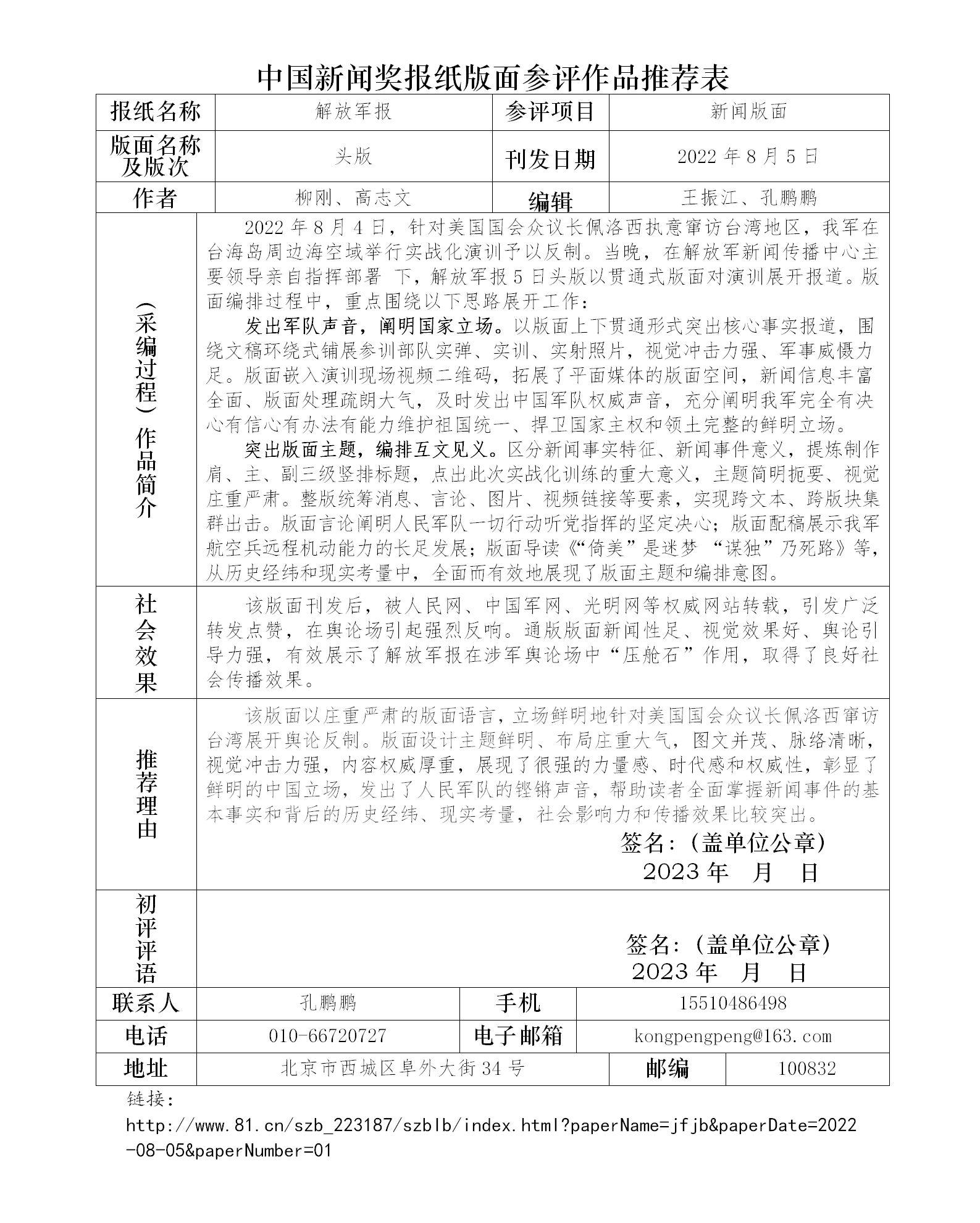 中国新闻奖报纸版面参评作品推荐表

| 报纸名称 | 解放军报 | 参评项目 | 新闻版面 |
|---|---|---|---|
| 版面名称及版次 | 头版 | 刊发日期 | 2022 年 8 月 5 日 |
| 作者 | 柳刚、高志文 | 编辑 | 王振江、孔鹏鹏 |

（采编过程）作品简介

2022 年 8 月 4 日，针对美国国会众议长佩洛西执意窜访台湾地区，我军在台海岛周边海空域举行实战化演训予以反制。当晚，在解放军新闻传播中心主要领导亲自指挥部署 下，解放军报 5 日头版以贯通式版面对演训展开报道。版面编排过程中，重点围绕以下思路展开工作：

发出军队声音，阐明国家立场。以版面上下贯通形式突出核心事实报道，围绕文稿环绕式铺展参训部队实弹、实训、实射照片，视觉冲击力强、军事威慑力足。版面嵌入演训现场视频二维码，拓展了平面媒体的版面空间，新闻信息丰富全面、版面处理疏朗大气，及时发出中国军队权威声音，充分阐明我军完全有决心有信心有办法有能力维护祖国统一、捍卫国家主权和领土完整的鲜明立场。

突出版面主题，编排互文见义。区分新闻事实特征、新闻事件意义，提炼制作肩、主、副三级竖排标题，点出此次实战化训练的重大意义，主题简明扼要、视觉庄重严肃。整版统筹消息、言论、图片、视频链接等要素，实现跨文本、跨版块集群出击。版面言论阐明人民军队一切行动听党指挥的坚定决心；版面配稿展示我军航空兵远程机动能力的长足发展；版面导读《“倚美”是迷梦 “谋独”乃死路》等，从历史经纬和现实考量中，全面而有效地展现了版面主题和编排意图。

社会效果

该版面刊发后，被人民网、中国军网、光明网等权威网站转载，引发广泛转发点赞，在舆论场引起强烈反响。通版版面新闻性足、视觉效果好、舆论引导力强，有效展示了解放军报在涉军舆论场中“压舱石”作用，取得了良好社会传播效果。

推荐理由

该版面以庄重严肃的版面语言，立场鲜明地针对美国国会众议长佩洛西窜访台湾展开舆论反制。版面设计主题鲜明、布局庄重大气，图文并茂、脉络清晰，视觉冲击力强，内容权威厚重，展现了很强的力量感、时代感和权威性，彰显了鲜明的中国立场，发出了人民军队的铿锵声音，帮助读者全面掌握新闻事件的基本事实和背后的历史经纬、现实考量，社会影响力和传播效果比较突出。

签名：（盖单位公章）
2023 年 月 日

初评评语

签名：（盖单位公章）
2023 年 月 日

| 联系人 | 孔鹏鹏 | 手机 | 15510486498 |
|---|---|---|---|
| 电话 | 010-66720727 | 电子邮箱 | kongpengpeng@163.com |
| 地址 | 北京市西城区阜外大街 34 号 | 邮编 | 100832 |

链接：
http://www.81.cn/szb_223187/szblb/index.html?paperName=jfjb&paperDate=2022-08-05&paperNumber=01